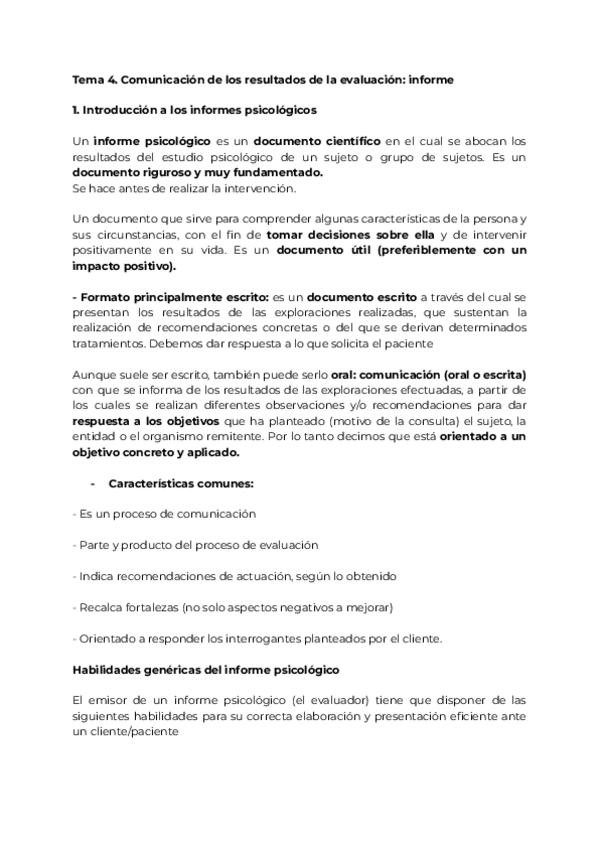 Tema 4. Comunicación de los resultados de la evaluación: informe

1. Introducción a los informes psicológicos

Un informe psicológico es un documento científico en el cual se abocan los resultados del estudio psicológico de un sujeto o grupo de sujetos. Es un documento riguroso y muy fundamentado.
Se hace antes de realizar la intervención.

Un documento que sirve para comprender algunas características de la persona y sus circunstancias, con el fin de tomar decisiones sobre ella y de intervenir positivamente en su vida. Es un documento útil (preferiblemente con un impacto positivo).

- Formato principalmente escrito: es un documento escrito a través del cual se presentan los resultados de las exploraciones realizadas, que sustentan la realización de recomendaciones concretas o del que se derivan determinados tratamientos. Debemos dar respuesta a lo que solicita el paciente

Aunque suele ser escrito, también puede serlo oral: comunicación (oral o escrita) con que se informa de los resultados de las exploraciones efectuadas, a partir de los cuales se realizan diferentes observaciones y/o recomendaciones para dar respuesta a los objetivos que ha planteado (motivo de la consulta) el sujeto, la entidad o el organismo remitente. Por lo tanto decimos que está orientado a un objetivo concreto y aplicado.

- Características comunes:

- Es un proceso de comunicación

- Parte y producto del proceso de evaluación

- Indica recomendaciones de actuación, según lo obtenido

- Recalca fortalezas (no solo aspectos negativos a mejorar)

- Orientado a responder los interrogantes planteados por el cliente.

Habilidades genéricas del informe psicológico

El emisor de un informe psicológico (el evaluador) tiene que disponer de las siguientes habilidades para su correcta elaboración y presentación eficiente ante un cliente/paciente